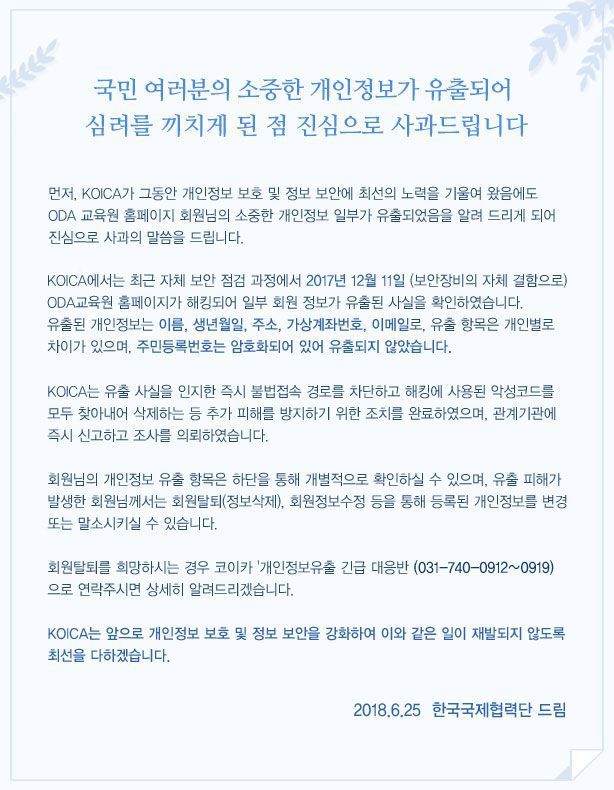 국민 여러분의 소중한 개인정보가 유출되어
심려를 끼치게 된 점 진심으로 사과드립니다

먼저, KOICA가 그동안 개인정보 보호 및 정보 보안에 최선의 노력을 기울여 왔음에도 ODA 교육원 홈페이지 회원님의 소중한 개인정보 일부가 유출되었음을 알려 드리게 되어 진심으로 사과의 말씀을 드립니다.

KOICA에서는 최근 자체 보안 점검 과정에서 2017년 12월 11일 (보안장비의 자체 결함으로) ODA교육원 홈페이지가 해킹되어 일부 회원 정보가 유출된 사실을 확인하였습니다. 유출된 개인정보는 이름, 생년월일, 주소, 가상계좌번호, 이메일로, 유출 항목은 개인별로 차이가 있으며, 주민등록번호는 암호화되어 있어 유출되지 않았습니다.

KOICA는 유출 사실을 인지한 즉시 불법접속 경로를 차단하고 해킹에 사용된 악성코드를 모두 찾아내어 삭제하는 등 추가 피해를 방지하기 위한 조치를 완료하였으며, 관계기관에 즉시 신고하고 조사를 의뢰하였습니다.

회원님의 개인정보 유출 항목은 하단을 통해 개별적으로 확인하실 수 있으며, 유출 피해가 발생한 회원님께서는 회원탈퇴(정보삭제), 회원정보수정 등을 통해 등록된 개인정보를 변경 또는 말소시키실 수 있습니다.

회원탈퇴를 희망하시는 경우 코이카 '개인정보유출 긴급 대응반 (031-740-0912~0919) 으로 연락주시면 상세히 알려드리겠습니다.

KOICA는 앞으로 개인정보 보호 및 정보 보안을 강화하여 이와 같은 일이 재발되지 않도록 최선을 다하겠습니다.

2018.6.25 한국국제협력단 드림